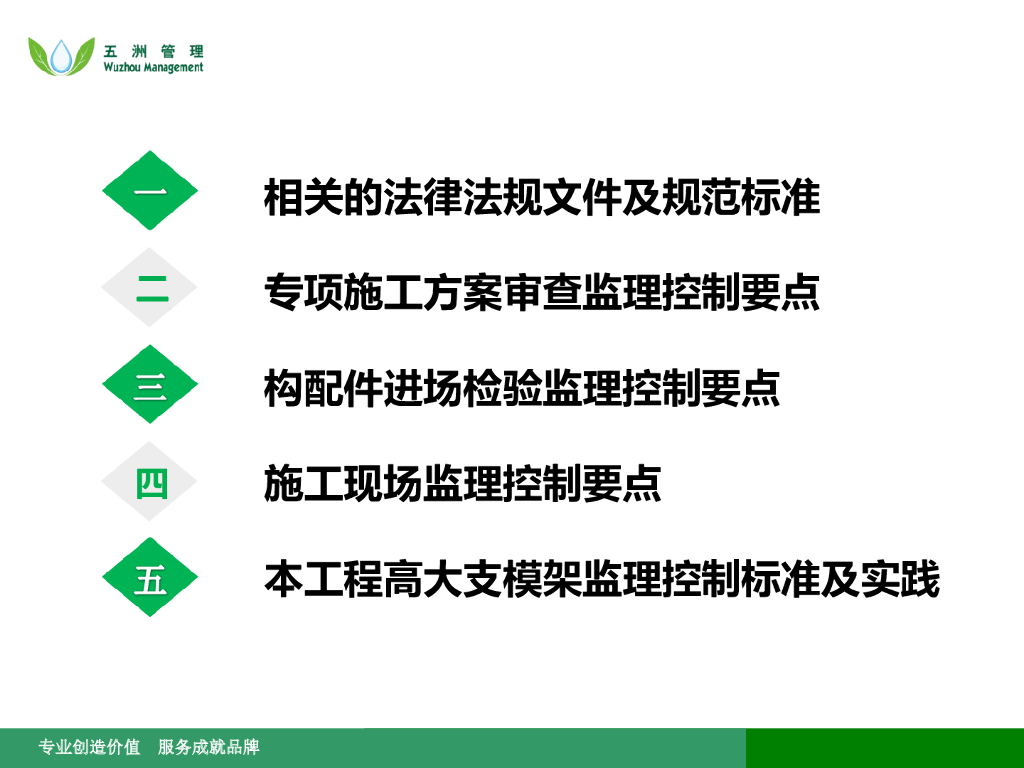 五洲管理
Wuzhou Management

一
相关的法律法规文件及规范标准

二
专项施工方案审查监理控制要点

三
构配件进场检验监理控制要点

四
施工现场监理控制要点

五
本工程高大支模架监理控制标准及实践

专业创造价值 服务成就品牌